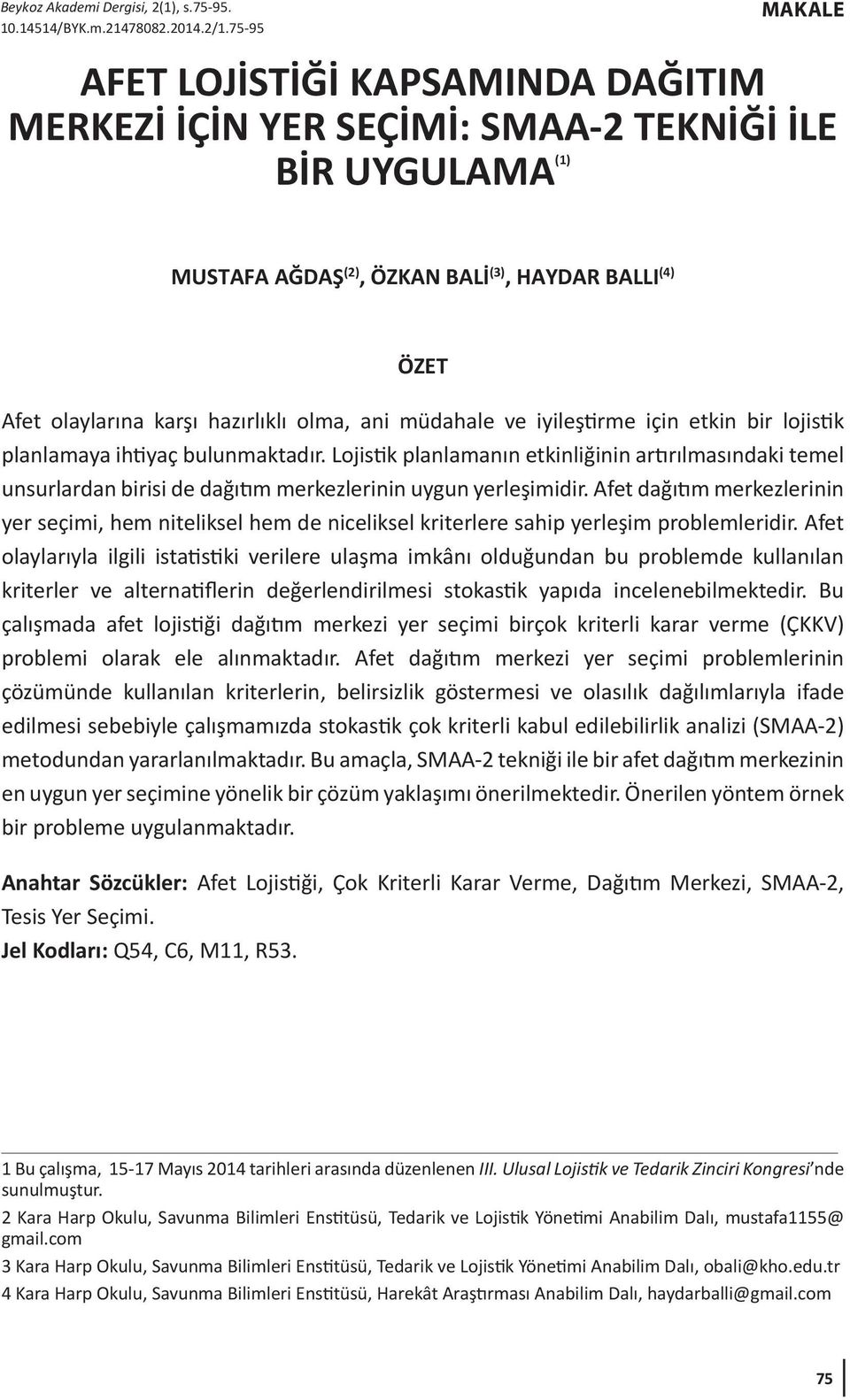 Beykoz Akademi Dergisi, 2(1), s.75-95.
10.14514/BYK.m.21478082.2014.2/1.75-95

MAKALE

AFET LOJİSTİĞİ KAPSAMINDA DAĞITIM MERKEZİ İÇİN YER SEÇİMİ: SMAA-2 TEKNİĞİ İLE BİR UYGULAMA $^{(1)}$

MUSTAFA AĞDAŞ$^{(2)}$, ÖZKAN BALİ$^{(3)}$, HAYDAR BALLI$^{(4)}$

ÖZET

Afet olaylarına karşı hazırlıklı olma, ani müdahale ve iyileştirme için etkin bir lojistik planlamaya ihtiyaç bulunmaktadır. Lojistik planlamanın etkinliğinin artırılmasındaki temel unsurlardan birisi de dağıtım merkezlerinin uygun yerleşimidir. Afet dağıtım merkezlerinin yer seçimi, hem niteliksel hem de niceliksel kriterlere sahip yerleşim problemleridir. Afet olaylarıyla ilgili istatistiki verilere ulaşma imkânı olduğundan bu problemde kullanılan kriterler ve alternatiflerin değerlendirilmesi stokastik yapıda incelenebilmektedir. Bu çalışmada afet lojistiği dağıtım merkezi yer seçimi birçok kriterli karar verme (ÇKKV) problemi olarak ele alınmaktadır. Afet dağıtım merkezi yer seçimi problemlerinin çözümünde kullanılan kriterlerin, belirsizlik göstermesi ve olasılık dağılımlarıyla ifade edilmesi sebebiyle çalışmamızda stokastik çok kriterli kabul edilebilirlik analizi (SMAA-2) metodundan yararlanılmaktadır. Bu amaçla, SMAA-2 tekniği ile bir afet dağıtım merkezinin en uygun yer seçimine yönelik bir çözüm yaklaşımı önerilmektedir. Önerilen yöntem örnek bir probleme uygulanmaktadır.

Anahtar Sözcükler: Afet Lojistiği, Çok Kriterli Karar Verme, Dağıtım Merkezi, SMAA-2, Tesis Yer Seçimi.
Jel Kodları: Q54, C6, M11, R53.

1 Bu çalışma, 15-17 Mayıs 2014 tarihleri arasında düzenlenen III. Ulusal Lojistik ve Tedarik Zinciri Kongresi'nde sunulmuştur.
2 Kara Harp Okulu, Savunma Bilimleri Enstitüsü, Tedarik ve Lojistik Yönetimi Anabilim Dalı, mustafa1155@gmail.com
3 Kara Harp Okulu, Savunma Bilimleri Enstitüsü, Tedarik ve Lojistik Yönetimi Anabilim Dalı, obali@kho.edu.tr
4 Kara Harp Okulu, Savunma Bilimleri Enstitüsü, Harekât Araştırması Anabilim Dalı, haydarballi@gmail.com

75